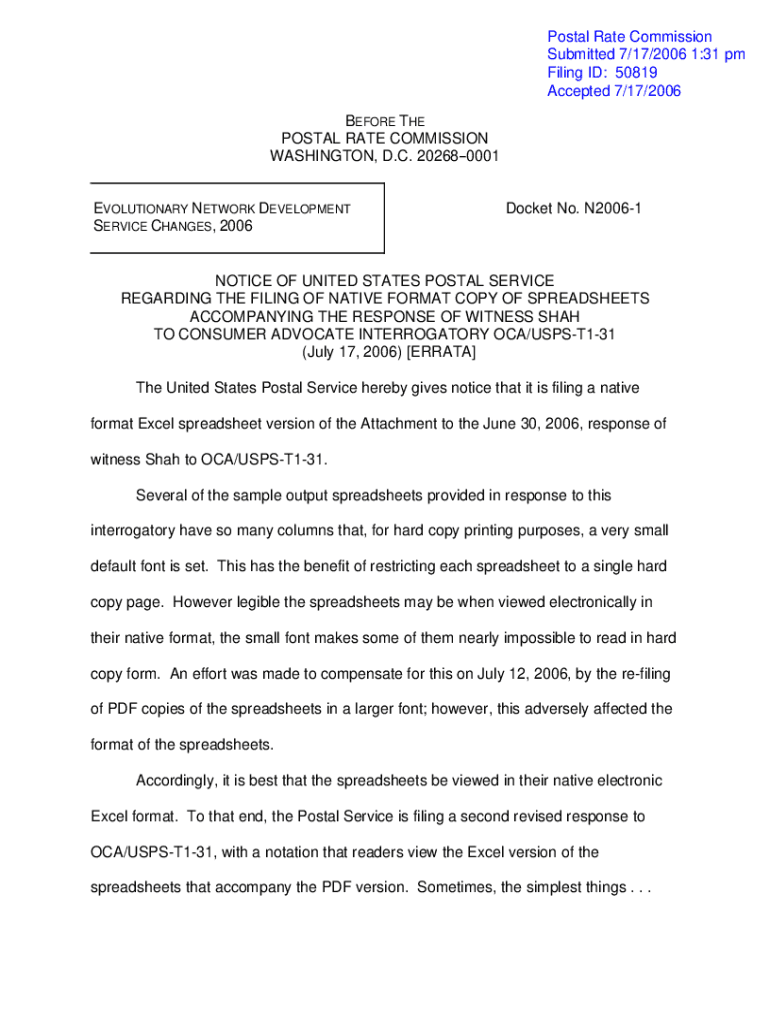 Postal Rate Commission
Submitted 7/17/2006 1:31 pm
Filing ID: 50819
Accepted 7/17/2006

BEFORE THE
POSTAL RATE COMMISSION
WASHINGTON, D.C. 20268–0001

EVOLUTIONARY NETWORK DEVELOPMENT SERVICE CHANGES, 2006

Docket No. N2006-1

NOTICE OF UNITED STATES POSTAL SERVICE
REGARDING THE FILING OF NATIVE FORMAT COPY OF SPREADSHEETS
ACCOMPANYING THE RESPONSE OF WITNESS SHAH
TO CONSUMER ADVOCATE INTERROGATORY OCA/USPS-T1-31
(July 17, 2006) [ERRATA]

The United States Postal Service hereby gives notice that it is filing a native format Excel spreadsheet version of the Attachment to the June 30, 2006, response of witness Shah to OCA/USPS-T1-31.

Several of the sample output spreadsheets provided in response to this interrogatory have so many columns that, for hard copy printing purposes, a very small default font is set. This has the benefit of restricting each spreadsheet to a single hard copy page. However legible the spreadsheets may be when viewed electronically in their native format, the small font makes some of them nearly impossible to read in hard copy form. An effort was made to compensate for this on July 12, 2006, by the re-filing of PDF copies of the spreadsheets in a larger font; however, this adversely affected the format of the spreadsheets.

Accordingly, it is best that the spreadsheets be viewed in their native electronic Excel format. To that end, the Postal Service is filing a second revised response to OCA/USPS-T1-31, with a notation that readers view the Excel version of the spreadsheets that accompany the PDF version. Sometimes, the simplest things . . .